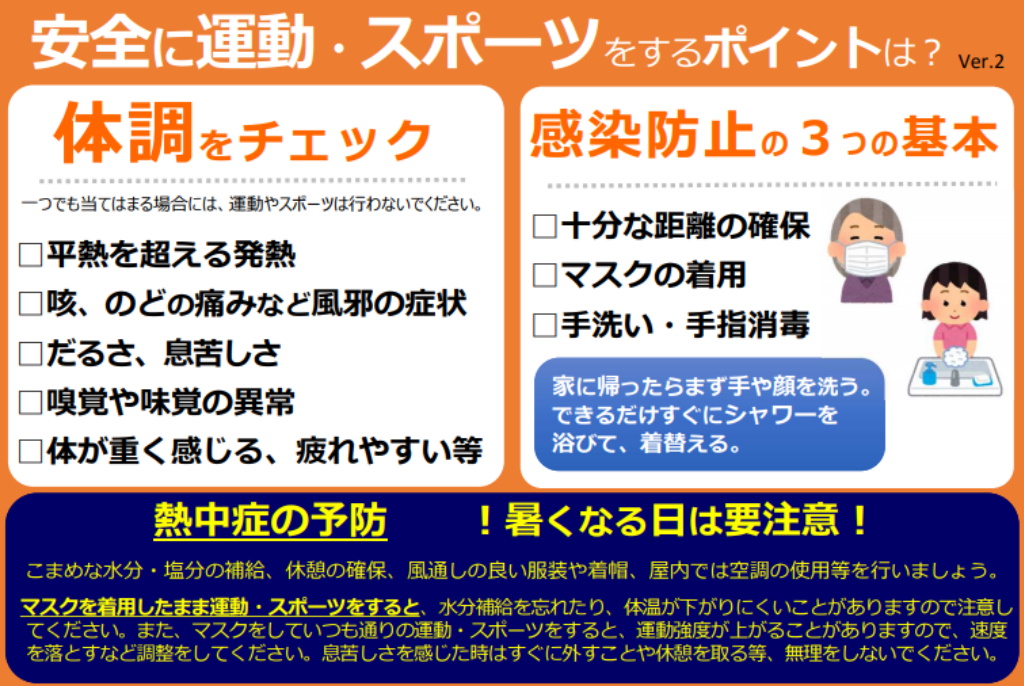 安全に運動・スポーツをするポイントは？ Ver.2

体調をチェック

一つでも当てはまる場合には、運動やスポーツは行わないでください。

□平熱を超える発熱
□咳、のどの痛みなど風邪の症状
□だるさ、息苦しさ
□嗅覚や味覚の異常
□体が重く感じる、疲れやすい等

感染防止の３つの基本

□十分な距離の確保
□マスクの着用
□手洗い・手指消毒

家に帰ったらまず手や顔を洗う。できるだけすぐにシャワーを浴びて、着替える。

熱中症の予防　！暑くなる日は要注意！

こまめな水分・塩分の補給、休憩の確保、風通しの良い服装や着帽、屋内では空調の使用等を行いましょう。

マスクを着用したまま運動・スポーツをすると、水分補給を忘れたり、体温が下がりにくいことがありますので注意してください。また、マスクをしていつも通りの運動・スポーツをすると、運動強度が上がることがありますので、速度を落とすなど調整をしてください。息苦しさを感じた時はすぐに外すことや休憩を取る等、無理をしないでください。